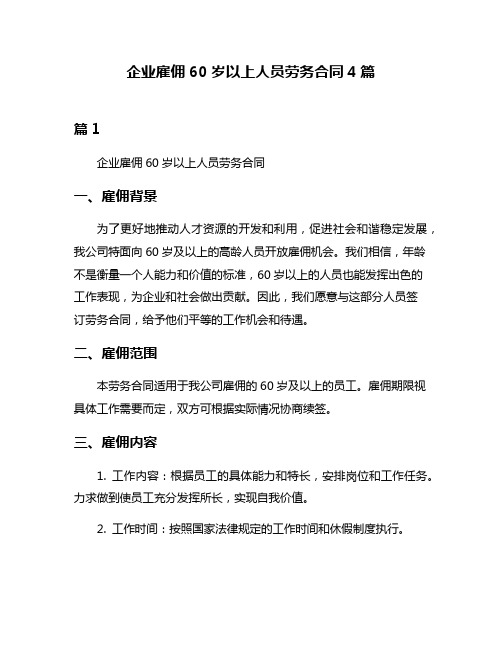 企业雇佣 60 岁以上人员劳务合同 4 篇

篇 1

企业雇佣 60 岁以上人员劳务合同

一、雇佣背景

为了更好地推动人才资源的开发和利用，促进社会和谐稳定发展，我公司特面向 60 岁及以上的高龄人员开放雇佣机会。我们相信，年龄不是衡量一个人能力和价值的标准，60 岁以上的人员也能发挥出色的工作表现，为企业和社会做出贡献。因此，我们愿意与这部分人员签订劳务合同，给予他们平等的工作机会和待遇。

二、雇佣范围

本劳务合同适用于我公司雇佣的 60 岁及以上的员工。雇佣期限视具体工作需要而定，双方可根据实际情况协商续签。

三、雇佣内容

1. 工作内容：根据员工的具体能力和特长，安排岗位和工作任务。力求做到使员工充分发挥所长，实现自我价值。

2. 工作时间：按照国家法律规定的工作时间和休假制度执行。